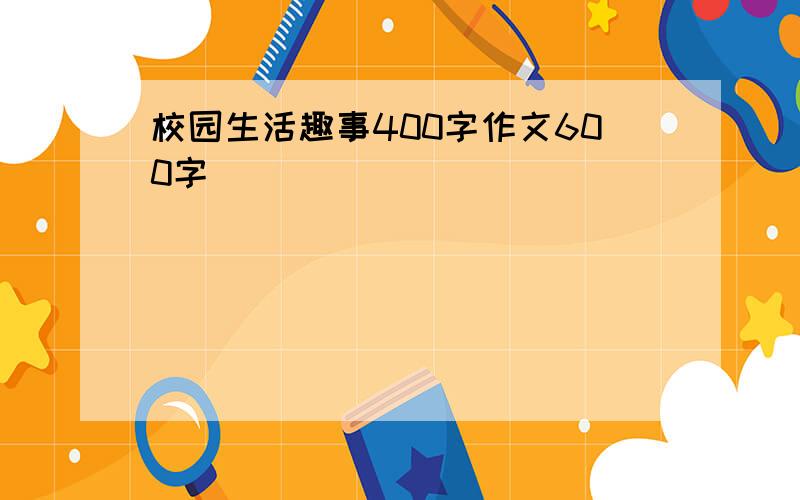 校园生活趣事400字作文600字